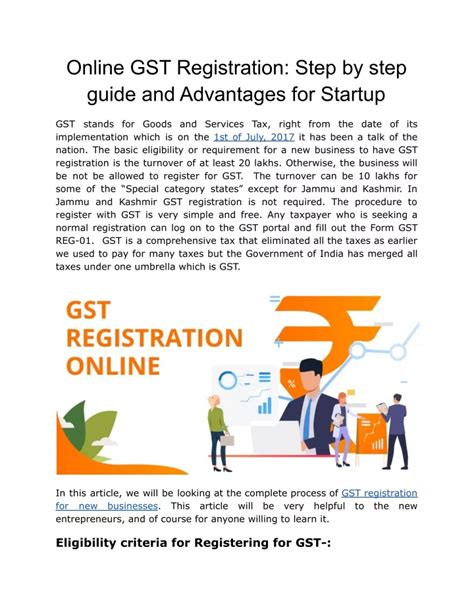 Online GST Registration: Step by step guide and Advantages for Startup

GST stands for Goods and Services Tax, right from the date of its implementation which is on the 1st of July, 2017 it has been a talk of the nation. The basic eligibility or requirement for a new business to have GST registration is the turnover of at least 20 lakhs. Otherwise, the business will be not be allowed to register for GST. The turnover can be 10 lakhs for some of the "Special category states" except for Jammu and Kashmir. In Jammu and Kashmir GST registration is not required. The procedure to register with GST is very simple and free. Any taxpayer who is seeking a normal registration can log on to the GST portal and fill out the Form GST REG-01. GST is a comprehensive tax that eliminated all the taxes as earlier we used to pay for many taxes but the Government of India has merged all taxes under one umbrella which is GST.

GST REGISTRATION ONLINE

%

In this article, we will be looking at the complete process of GST registration for new businesses. This article will be very helpful to the new entrepreneurs, and of course for anyone willing to learn it.

Eligibility criteria for Registering for GST-: